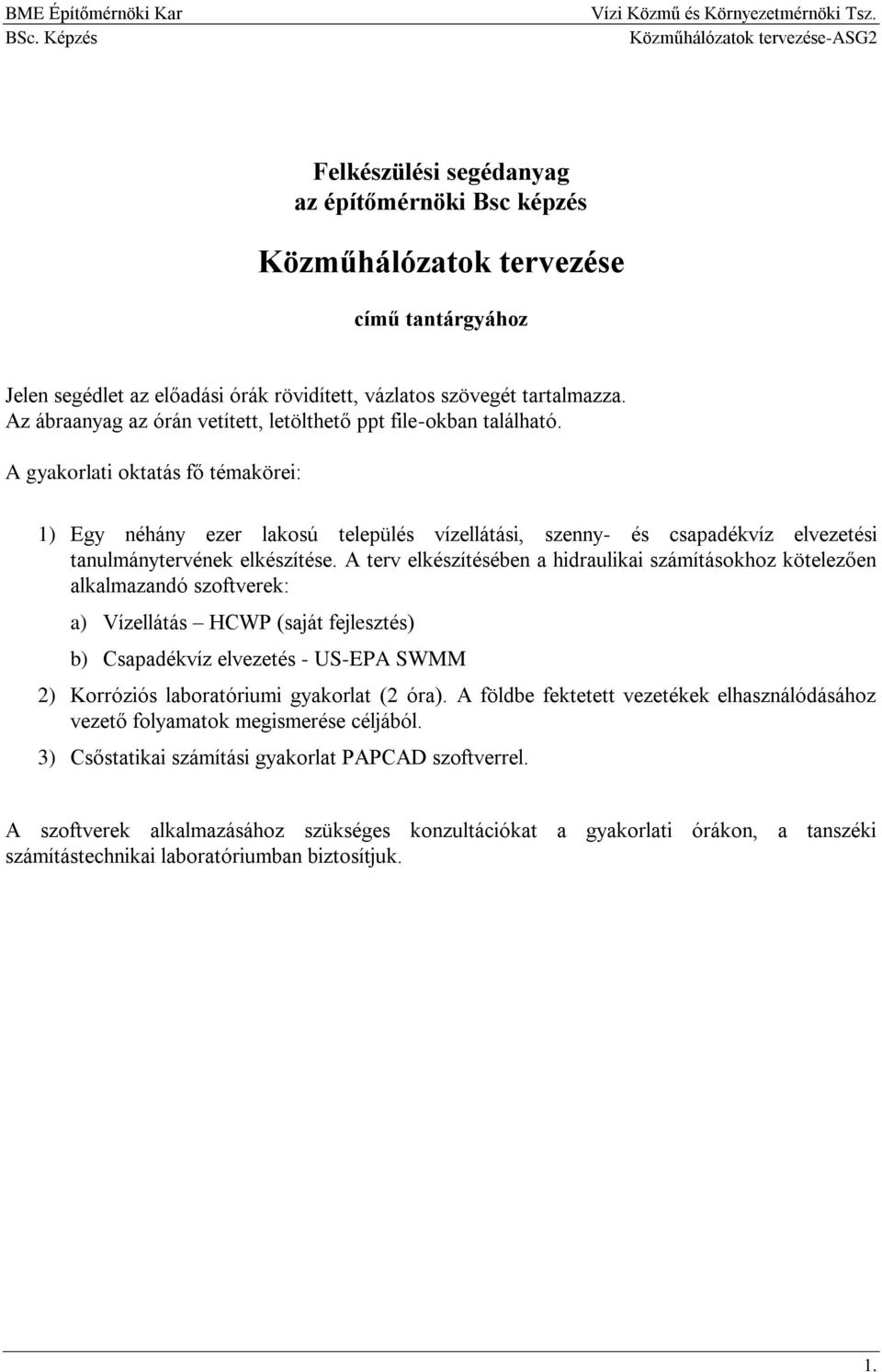 BME Építőmérnöki Kar
Vízi Közmű és Környezetmérnöki Tsz.
BSc. Képzés
Közműhálózatok tervezése-ASG2

Felkészülési segédanyag
az építőmérnöki Bsc képzés

Közműhálózatok tervezése

című tantárgyához

Jelen segédlet az előadási órák rövidített, vázlatos szövegét tartalmazza. Az ábraanyag az órán vetített, letölthető ppt file-okban található.

A gyakorlati oktatás fő témakörei:

1) Egy néhány ezer lakosú település vízellátási, szenny- és csapadékvíz elvezetési tanulmánytervének elkészítése. A terv elkészítésében a hidraulikai számításokhoz kötelezően alkalmazandó szoftverek:

a) Vízellátás – HCWP (saját fejlesztés)

b) Csapadékvíz elvezetés - US-EPA SWMM

2) Korróziós laboratóriumi gyakorlat (2 óra). A földbe fektetett vezetékek elhasználódásához vezető folyamatok megismerése céljából.

3) Csőstatikai számítási gyakorlat PAPCAD szoftverrel.

A szoftverek alkalmazásához szükséges konzultációkat a gyakorlati órákon, a tanszéki számítástechnikai laboratóriumban biztosítjuk.

1.